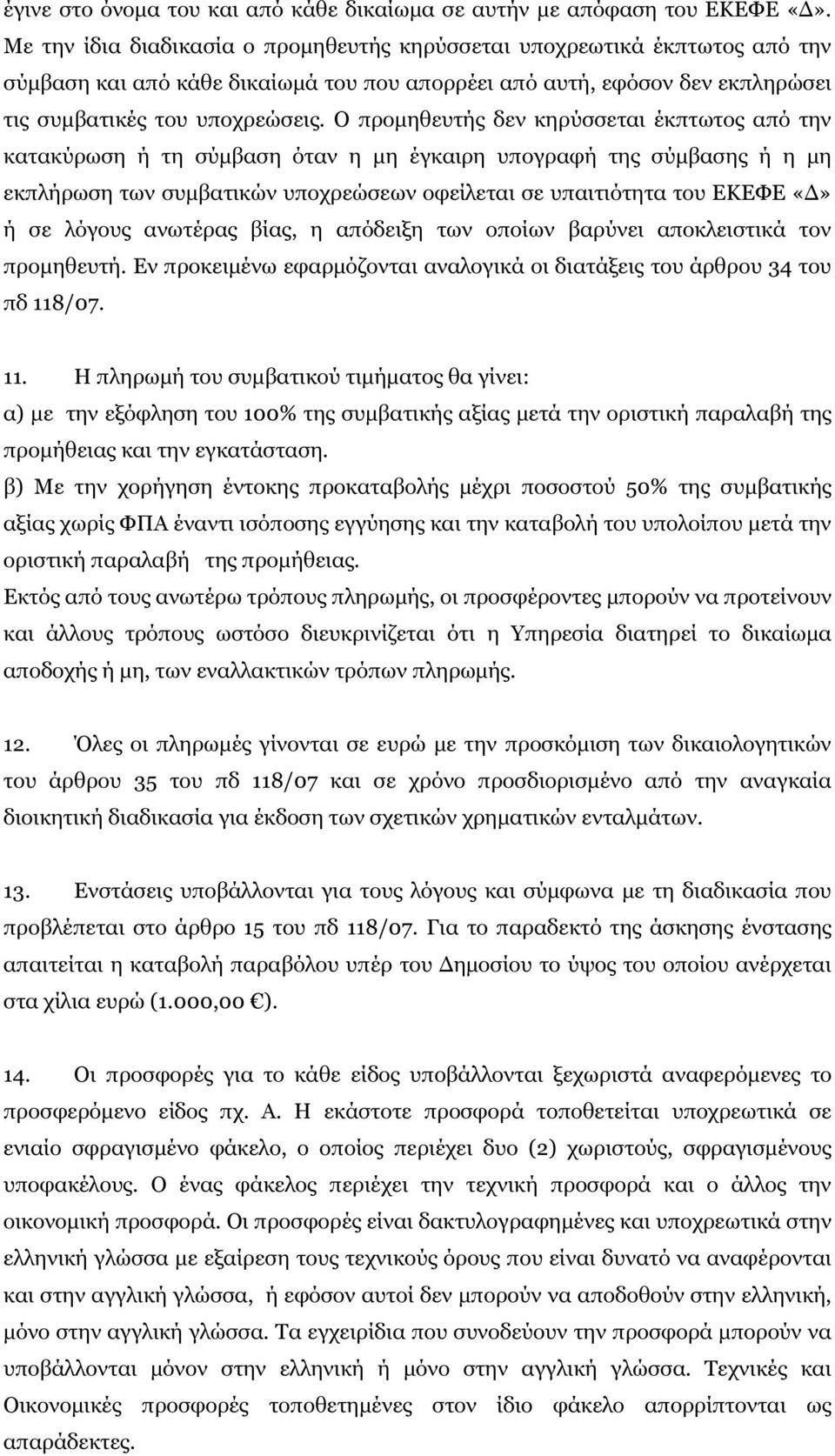 έγινε στο όνομα του και από κάθε δικαίωμα σε αυτήν με απόφαση του ΕΚΕΦΕ «Δ». Με την ίδια διαδικασία ο προμηθευτής κηρύσσεται υποχρεωτικά έκπτωτος από την σύμβαση και από κάθε δικαίωμά του που απορρέει από αυτή, εφόσον δεν εκπληρώσει τις συμβατικές του υποχρεώσεις. Ο προμηθευτής δεν κηρύσσεται έκπτωτος από την κατακύρωση ή τη σύμβαση όταν η μη έγκαιρη υπογραφή της σύμβασης ή η μη εκπλήρωση των συμβατικών υποχρεώσεων οφείλεται σε υπαιτιότητα του ΕΚΕΦΕ «Δ» ή σε λόγους ανωτέρας βίας, η απόδειξη των οποίων βαρύνει αποκλειστικά τον προμηθευτή. Εν προκειμένω εφαρμόζονται αναλογικά οι διατάξεις του άρθρου 34 του πδ 118/07.

11. Η πληρωμή του συμβατικού τιμήματος θα γίνει:
α) με την εξόφληση του 100% της συμβατικής αξίας μετά την οριστική παραλαβή της προμήθειας και την εγκατάσταση.
β) Με την χορήγηση έντοκης προκαταβολής μέχρι ποσοστού 50% της συμβατικής αξίας χωρίς ΦΠΑ έναντι ισόποσης εγγύησης και την καταβολή του υπολοίπου μετά την οριστική παραλαβή της προμήθειας.
Εκτός από τους ανωτέρω τρόπους πληρωμής, οι προσφέροντες μπορούν να προτείνουν και άλλους τρόπους ωστόσο διευκρινίζεται ότι η Υπηρεσία διατηρεί το δικαίωμα αποδοχής ή μη, των εναλλακτικών τρόπων πληρωμής.

12. Όλες οι πληρωμές γίνονται σε ευρώ με την προσκόμιση των δικαιολογητικών του άρθρου 35 του πδ 118/07 και σε χρόνο προσδιορισμένο από την αναγκαία διοικητική διαδικασία για έκδοση των σχετικών χρηματικών ενταλμάτων.

13. Ενστάσεις υποβάλλονται για τους λόγους και σύμφωνα με τη διαδικασία που προβλέπεται στο άρθρο 15 του πδ 118/07. Για το παραδεκτό της άσκησης ένστασης απαιτείται η καταβολή παραβόλου υπέρ του Δημοσίου το ύψος του οποίου ανέρχεται στα χίλια ευρώ (1.000,00 €).

14. Οι προσφορές για το κάθε είδος υποβάλλονται ξεχωριστά αναφερόμενες το προσφερόμενο είδος πχ. Α. Η εκάστοτε προσφορά τοποθετείται υποχρεωτικά σε ενιαίο σφραγισμένο φάκελο, ο οποίος περιέχει δυο (2) χωριστούς, σφραγισμένους υποφακέλους. Ο ένας φάκελος περιέχει την τεχνική προσφορά και ο άλλος την οικονομική προσφορά. Οι προσφορές είναι δακτυλογραφημένες και υποχρεωτικά στην ελληνική γλώσσα με εξαίρεση τους τεχνικούς όρους που είναι δυνατό να αναφέρονται και στην αγγλική γλώσσα, ή εφόσον αυτοί δεν μπορούν να αποδοθούν στην ελληνική, μόνο στην αγγλική γλώσσα. Τα εγχειρίδια που συνοδεύουν την προσφορά μπορούν να υποβάλλονται μόνον στην ελληνική ή μόνο στην αγγλική γλώσσα. Τεχνικές και Οικονομικές προσφορές τοποθετημένες στον ίδιο φάκελο απορρίπτονται ως απαράδεκτες.